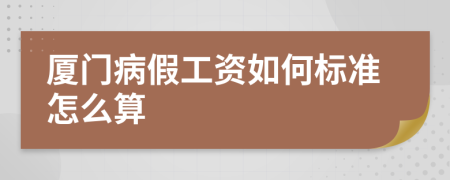 厦门病假工资如何标准怎么算